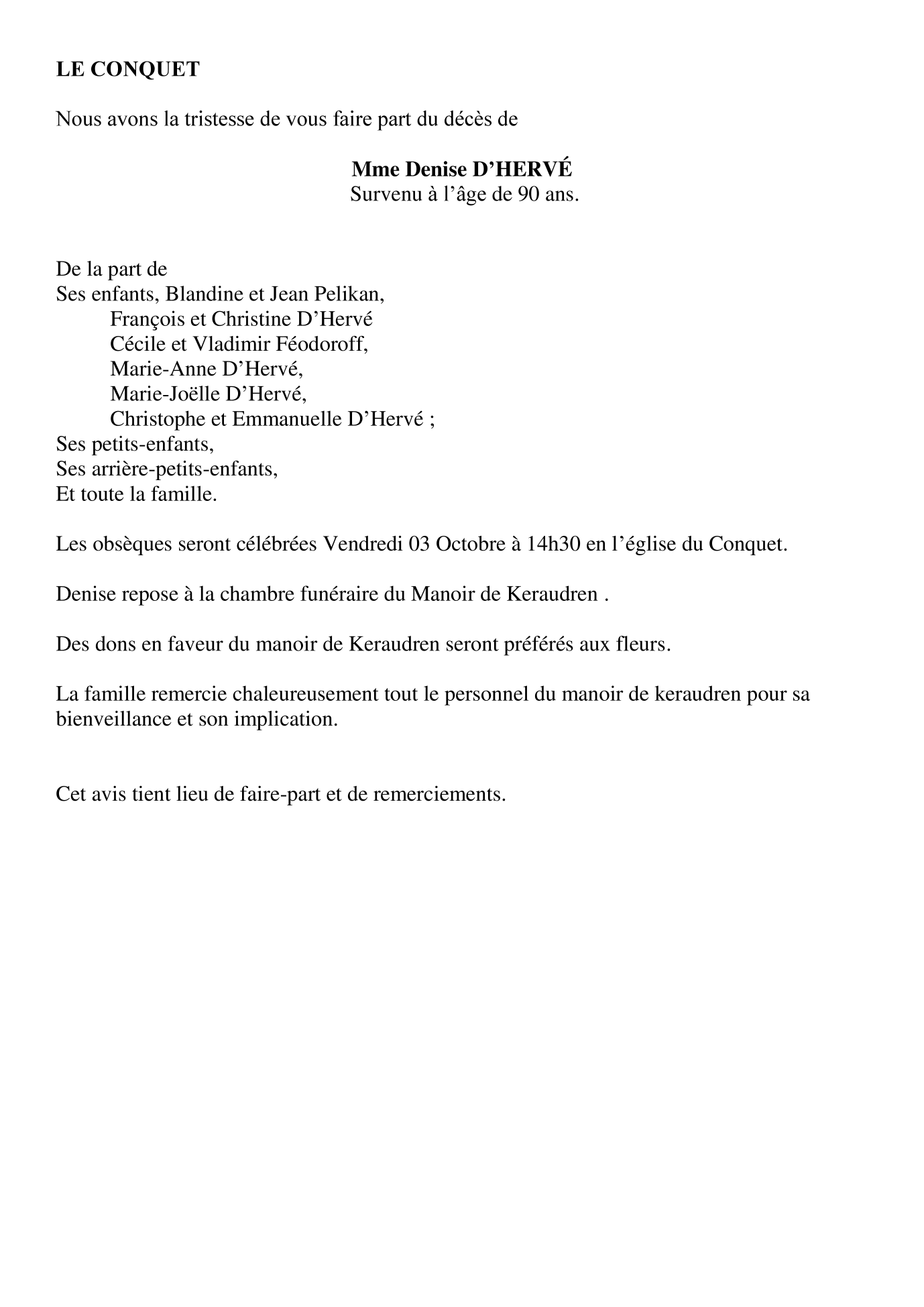 LE CONQUET

Nous avons la tristesse de vous faire part du décès de

Mme Denise D’HERVÉ
Survenu à l’âge de 90 ans.

De la part de
Ses enfants, Blandine et Jean Pelikan,
François et Christine D’Hervé
Cécile et Vladimir Féodoroff,
Marie-Anne D’Hervé,
Marie-Joëlle D’Hervé,
Christophe et Emmanuelle D’Hervé ;
Ses petits-enfants,
Ses arrière-petits-enfants,
Et toute la famille.

Les obsèques seront célébrées Vendredi 03 Octobre à 14h30 en l’église du Conquet.

Denise repose à la chambre funéraire du Manoir de Keraudren .

Des dons en faveur du manoir de Keraudren seront préférés aux fleurs.

La famille remercie chaleureusement tout le personnel du manoir de keraudren pour sa bienveillance et son implication.

Cet avis tient lieu de faire-part et de remerciements.